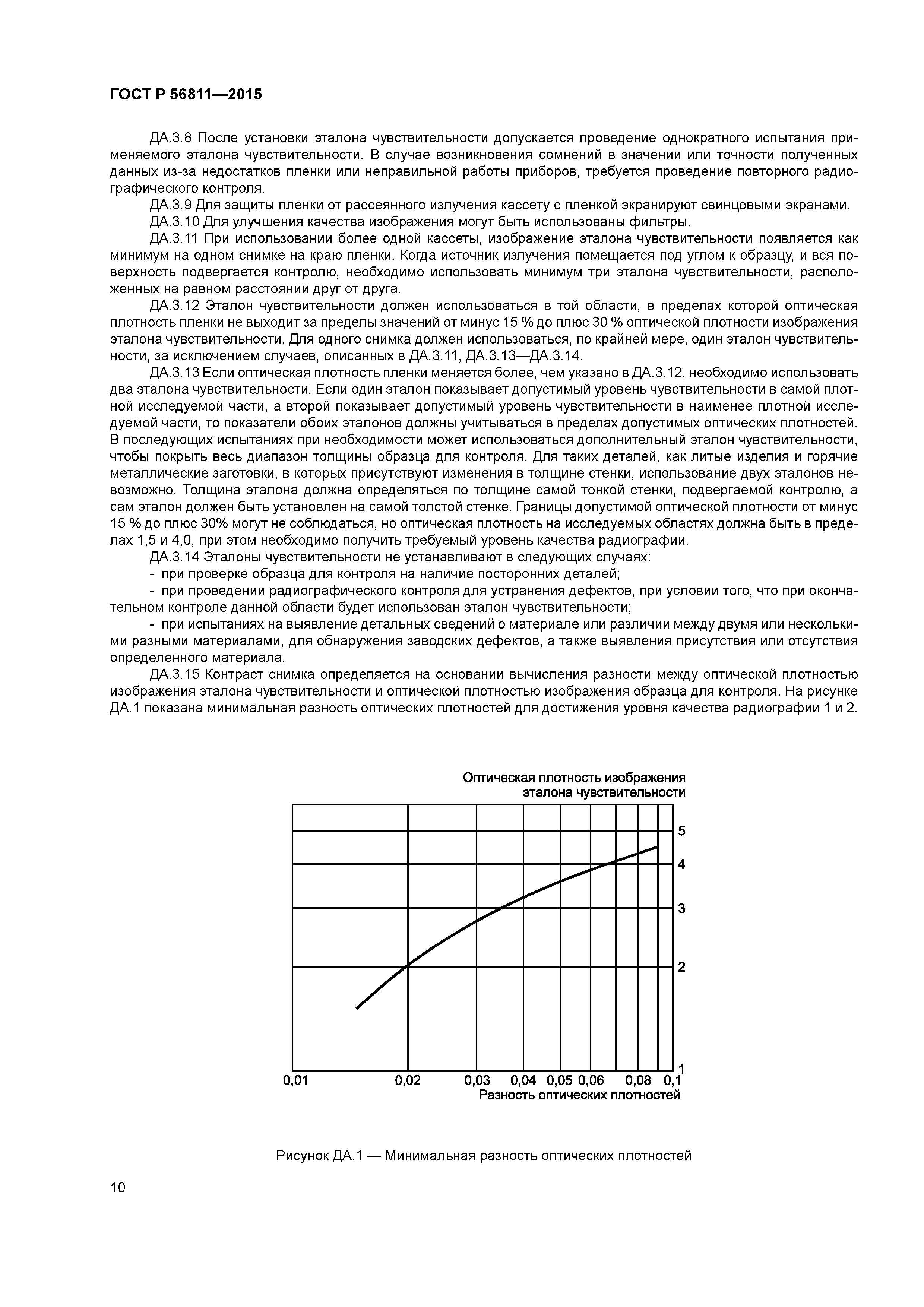 ГОСТ Р 56811—2015

ДА.3.8 После установки эталона чувствительности допускается проведение однократного испытания применяемого эталона чувствительности. В случае возникновения сомнений в значении или точности полученных данных из-за недостатков пленки или неправильной работы приборов, требуется проведение повторного радиографического контроля.

ДА.3.9 Для защиты пленки от рассеянного излучения кассету с пленкой экранируют свинцовыми экранами.

ДА.3.10 Для улучшения качества изображения могут быть использованы фильтры.

ДА.3.11 При использовании более одной кассеты, изображение эталона чувствительности появляется как минимум на одном снимке на краю пленки. Когда источник излучения помещается под углом к образцу, и вся поверхность подвергается контролю, необходимо использовать минимум три эталона чувствительности, расположенных на равном расстоянии друг от друга.

ДА.3.12 Эталон чувствительности должен использоваться в той области, в пределах которой оптическая плотность пленки не выходит за пределы значений от минус 15 % до плюс 30 % оптической плотности изображения эталона чувствительности. Для одного снимка должен использоваться, по крайней мере, один эталон чувствительности, за исключением случаев, описанных в ДА.3.11, ДА.3.13—ДА.3.14.

ДА.3.13 Если оптическая плотность пленки меняется более, чем указано в ДА.3.12, необходимо использовать два эталона чувствительности. Если один эталон показывает допустимый уровень чувствительности в самой плотной исследуемой части, а второй показывает допустимый уровень чувствительности в наименее плотной исследуемой части, то показатели обоих эталонов должны учитываться в пределах допустимых оптических плотностей. В последующих испытаниях при необходимости может использоваться дополнительный эталон чувствительности, чтобы покрыть весь диапазон толщины образца для контроля. Для таких деталей, как литые изделия и горячие металлические заготовки, в которых присутствуют изменения в толщине стенки, использование двух эталонов невозможно. Толщина эталона должна определяться по толщине самой тонкой стенки, подвергаемой контролю, а сам эталон должен быть установлен на самой толстой стенке. Границы допустимой оптической плотности от минус 15 % до плюс 30% могут не соблюдаться, но оптическая плотность на исследуемых областях должна быть в пределах 1,5 и 4,0, при этом необходимо получить требуемый уровень качества радиографии.

ДА.3.14 Эталоны чувствительности не устанавливают в следующих случаях:

- при проверке образца для контроля на наличие посторонних деталей;

- при проведении радиографического контроля для устранения дефектов, при условии того, что при окончательном контроле данной области будет использован эталон чувствительности;

- при испытаниях на выявление детальных сведений о материале или различии между двумя или несколькими разными материалами, для обнаружения заводских дефектов, а также выявления присутствия или отсутствия определенного материала.

ДА.3.15 Контраст снимка определяется на основании вычисления разности между оптической плотностью изображения эталона чувствительности и оптической плотностью изображения образца для контроля. На рисунке ДА.1 показана минимальная разность оптических плотностей для достижения уровня качества радиографии 1 и 2.

Оптическая плотность изображения эталона чувствительности

5
4
3
2
1

0,01 0,02 0,03 0,04 0,05 0,06 0,08 0,1

Разность оптических плотностей

Рисунок ДА.1 — Минимальная разность оптических плотностей

10